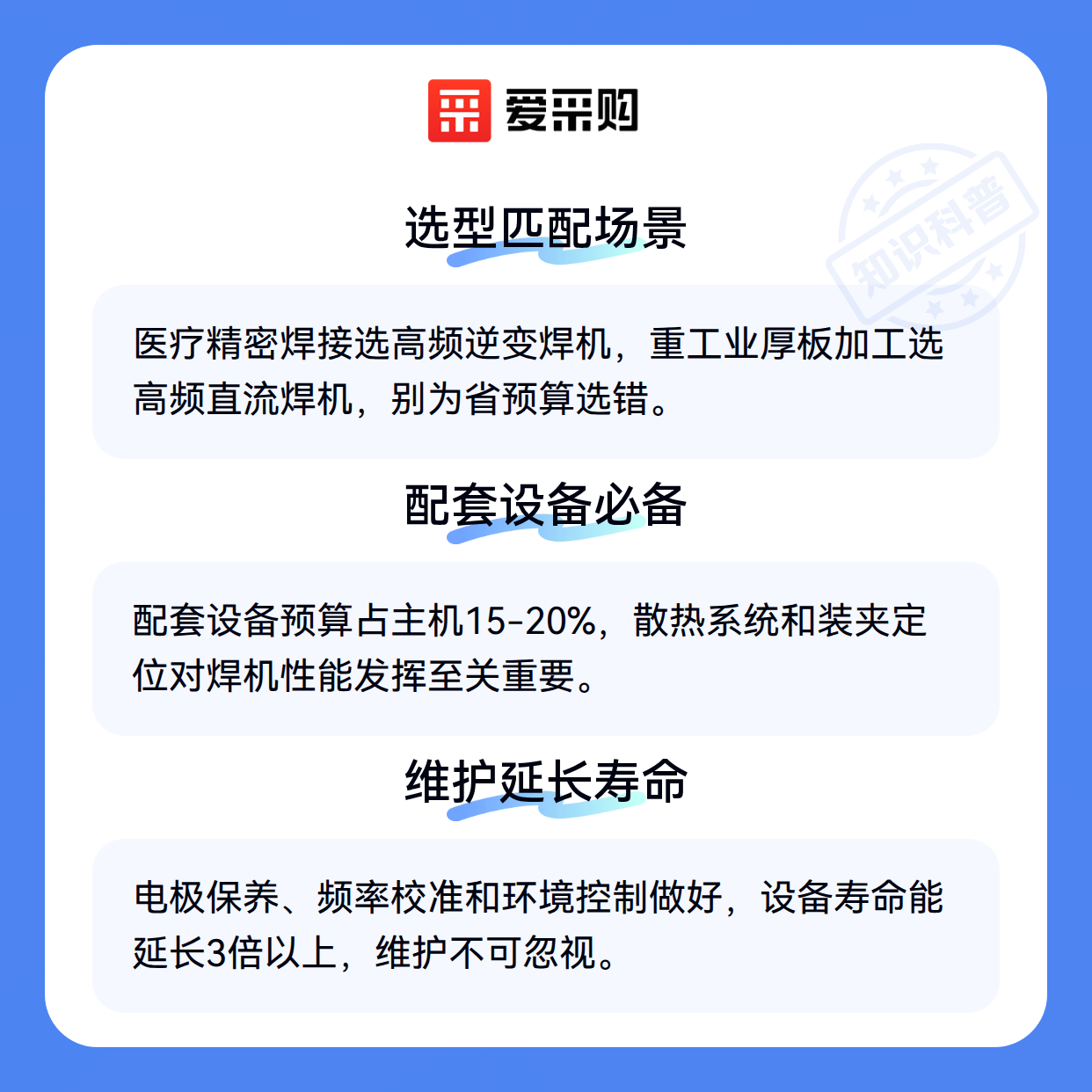 爱采购

选型匹配场景

医疗精密焊接选高频逆变焊机，重工业厚板加工选高频直流焊机，别为省预算选错。

配套设备必备

配套设备预算占主机15-20%，散热系统和装夹定位对焊机性能发挥至关重要。

维护延长寿命

电极保养、频率校准和环境控制做好，设备寿命能延长3倍以上，维护不可忽视。

知识科普